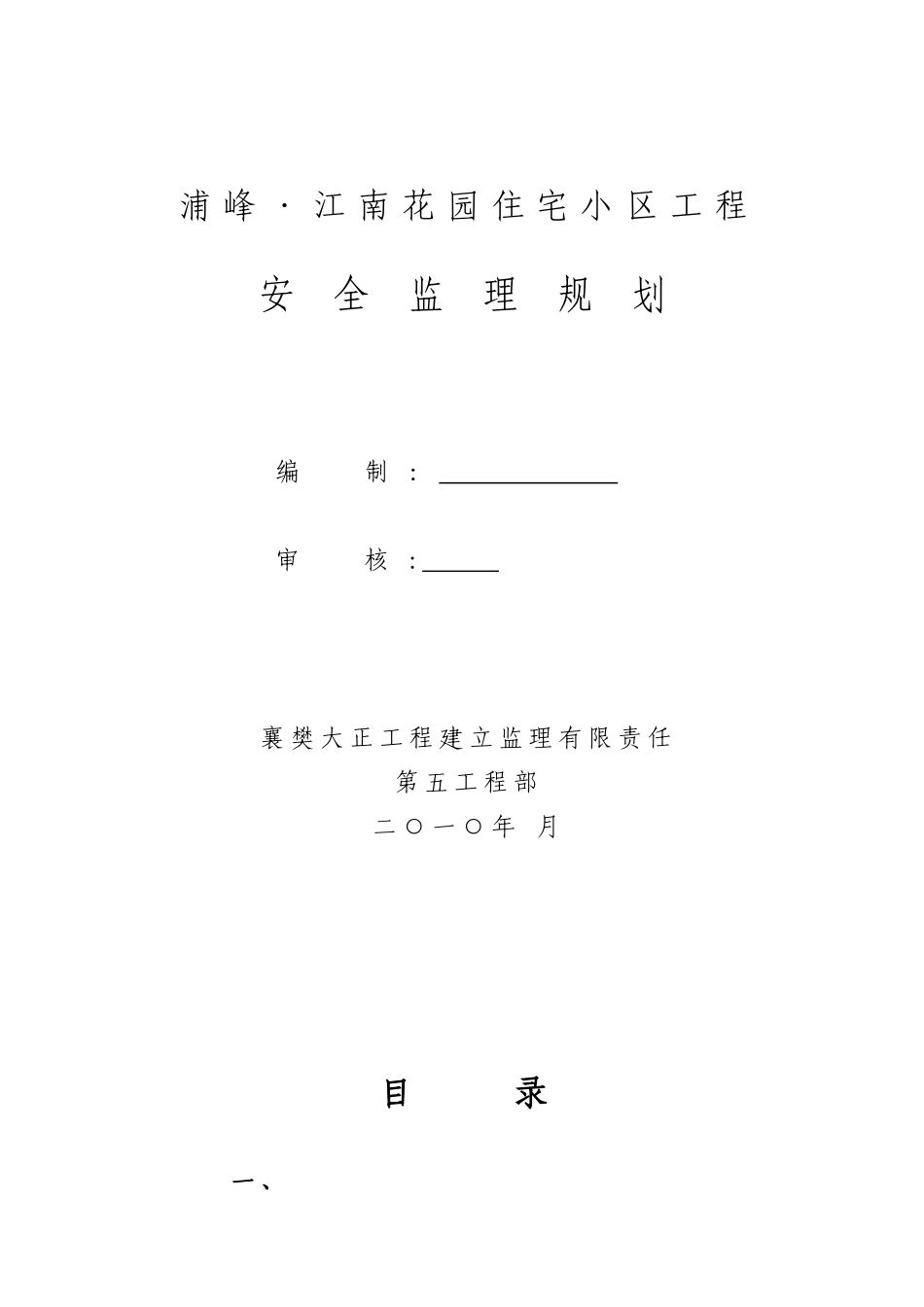 浦峰·江南花园住宅小区工程

安全监理规划

编　制：

审　核：

襄樊大正工程建立监理有限责任

第五工程部

二〇一〇年 月

目　录

一、